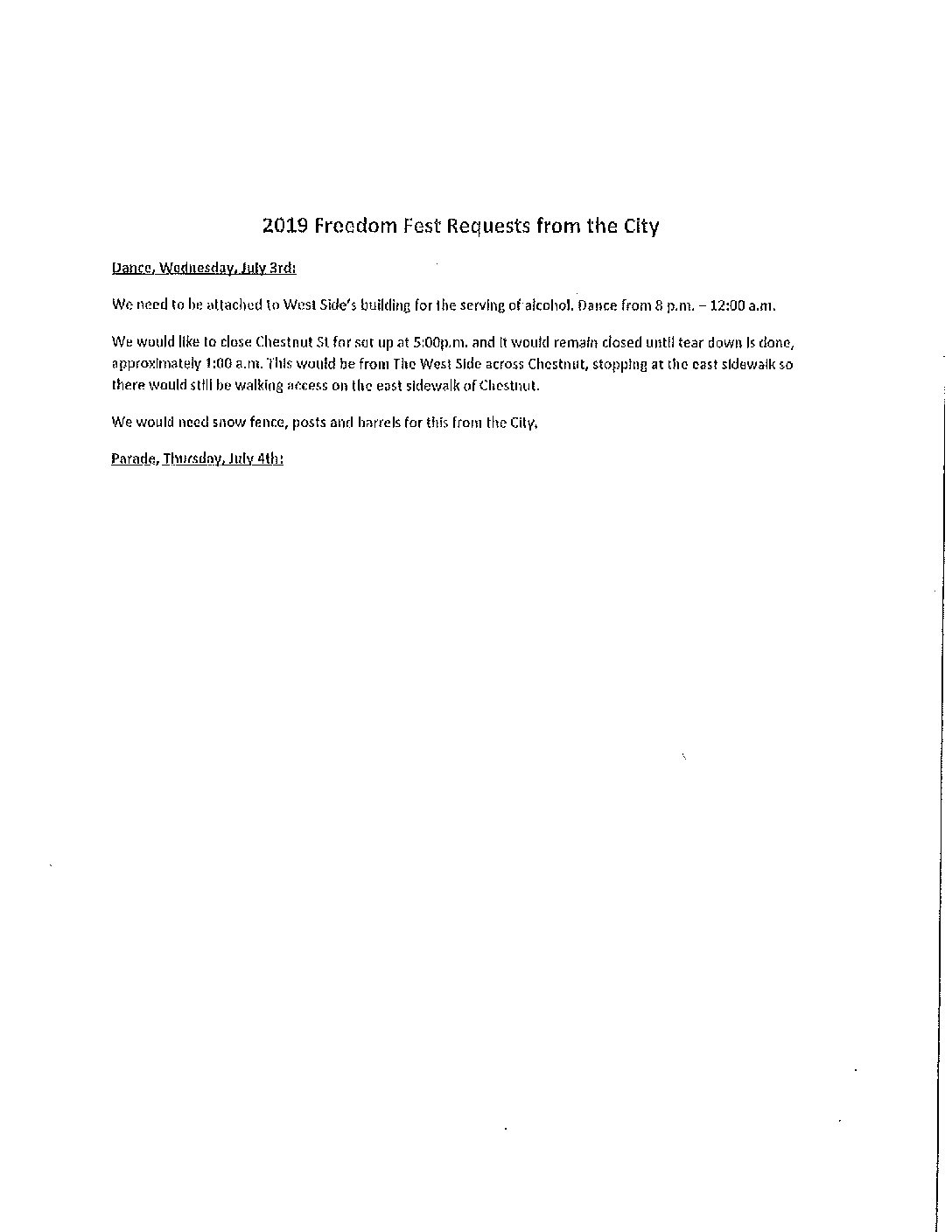 2019 Freedom Fest Requests from the City

Dance, Wednesday, July 3rd:

We need to be attached to West Side's building for the serving of alcohol. Dance from 8 p.m. – 12:00 a.m.

We would like to close Chestnut St for set up at 5:00p.m. and it would remain closed until tear down is done, approximately 1:00 a.m. This would be from The West Side across Chestnut, stopping at the east sidewalk so there would still be walking access on the east sidewalk of Chestnut.

We would need snow fence, posts and barrels for this from the City.

Parade, Thursday, July 4th: